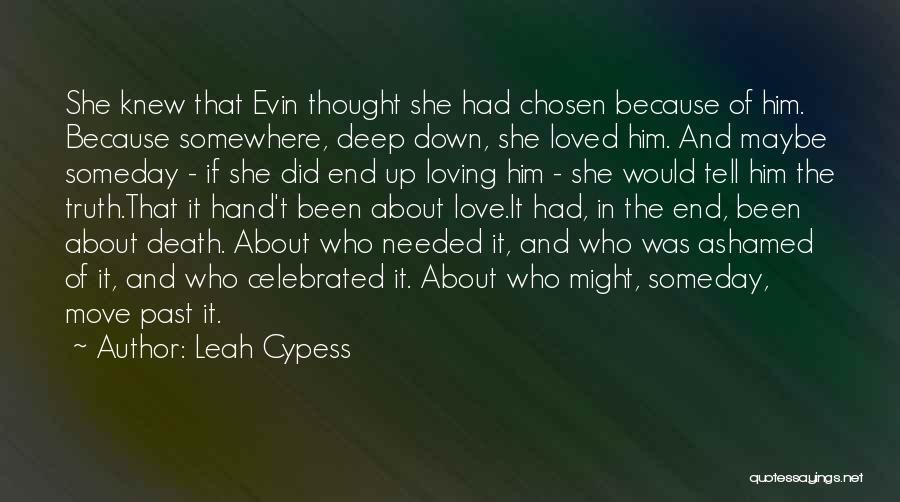 She knew that Evin thought she had chosen because of him. Because somewhere, deep down, she loved him. And maybe someday - if she did end up loving him - she would tell him the truth.That it hand't been about love.It had, in the end, been about death. About who needed it, and who was ashamed of it, and who celebrated it. About who might, someday, move past it.

~ Author: Leah Cypess

quotessayings.net